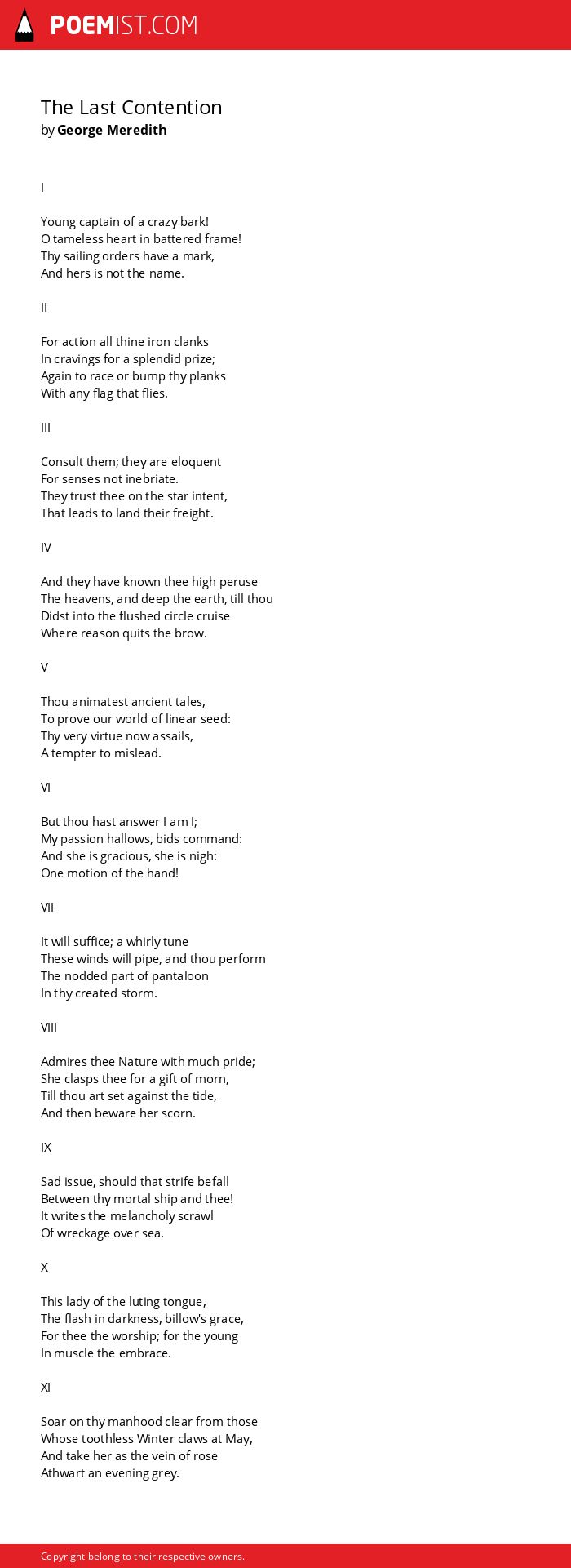 POEMIST.COM

The Last Contention
by George Meredith

I

Young captain of a crazy bark!
O tameless heart in battered frame!
Thy sailing orders have a mark,
And hers is not the name.

II

For action all thine iron clanks
In cravings for a splendid prize;
Again to race or bump thy planks
With any flag that flies.

III

Consult them; they are eloquent
For senses not inebriate.
They trust thee on the star intent,
That leads to land their freight.

IV

And they have known thee high peruse
The heavens, and deep the earth, till thou
Didst into the flushed circle cruise
Where reason quits the brow.

V

Thou animatest ancient tales,
To prove our world of linear seed:
Thy very virtue now assails,
A tempter to mislead.

VI

But thou hast answer I am I;
My passion hallows, bids command:
And she is gracious, she is nigh:
One motion of the hand!

VII

It will suffice; a whirly tune
These winds will pipe, and thou perform
The nodded part of pantaloon
In thy created storm.

VIII

Admires thee Nature with much pride;
She clasps thee for a gift of morn,
Till thou art set against the tide,
And then beware her scorn.

IX

Sad issue, should that strife befall
Between thy mortal ship and thee!
It writes the melancholy scrawl
Of wreckage over sea.

X

This lady of the luting tongue,
The flash in darkness, billow's grace,
For thee the worship; for the young
In muscle the embrace.

XI

Soar on thy manhood clear from those
Whose toothless Winter claws at May,
And take her as the vein of rose
Athwart an evening grey.

Copyright belong to their respective owners.